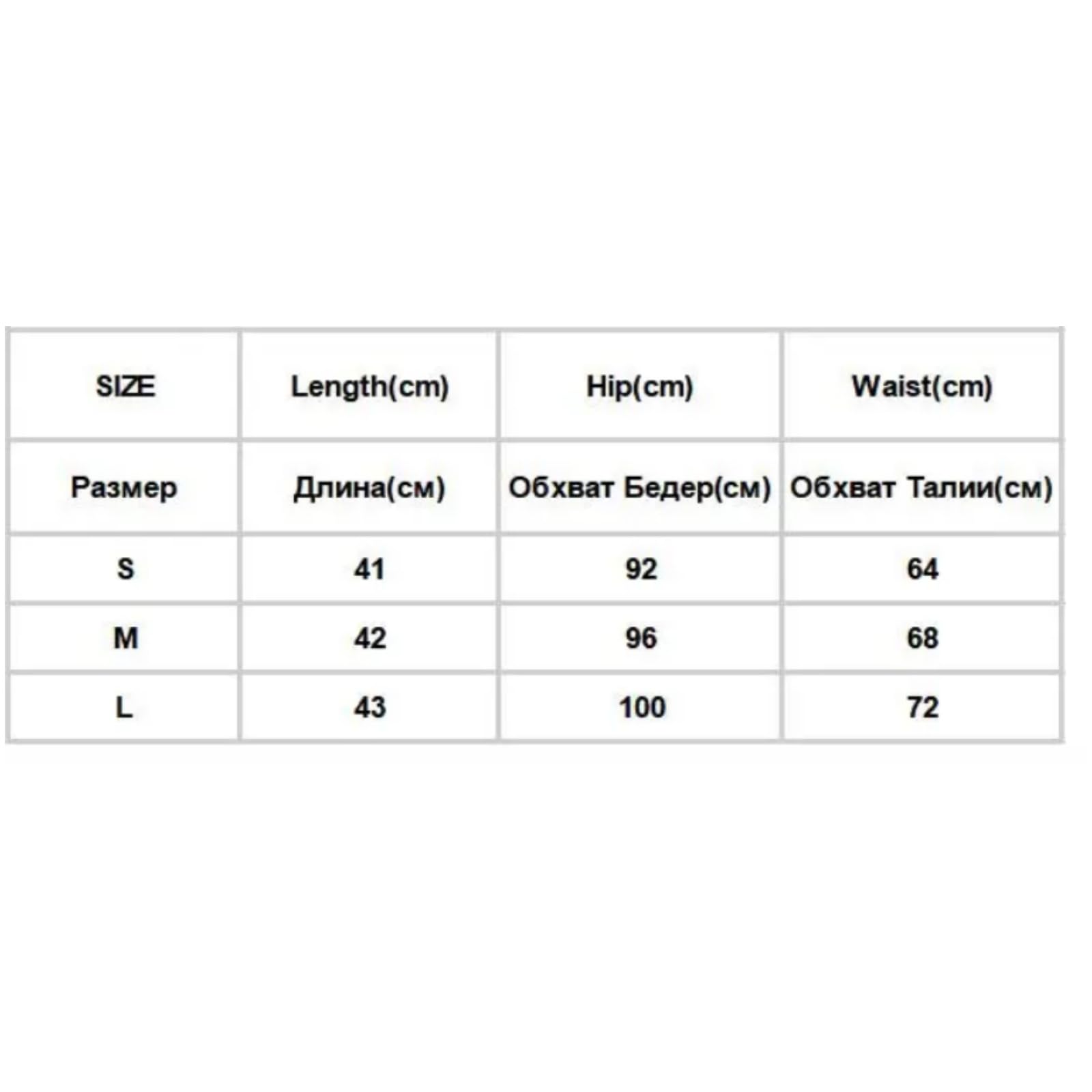 | SIZE | Length(cm) | Hip(cm) | Waist(cm) |
|---|---|---|---|
| Размер | Длина(см) | Обхват Бедер(см) | Обхват Талии(см) |
| S | 41 | 92 | 64 |
| M | 42 | 96 | 68 |
| L | 43 | 100 | 72 |